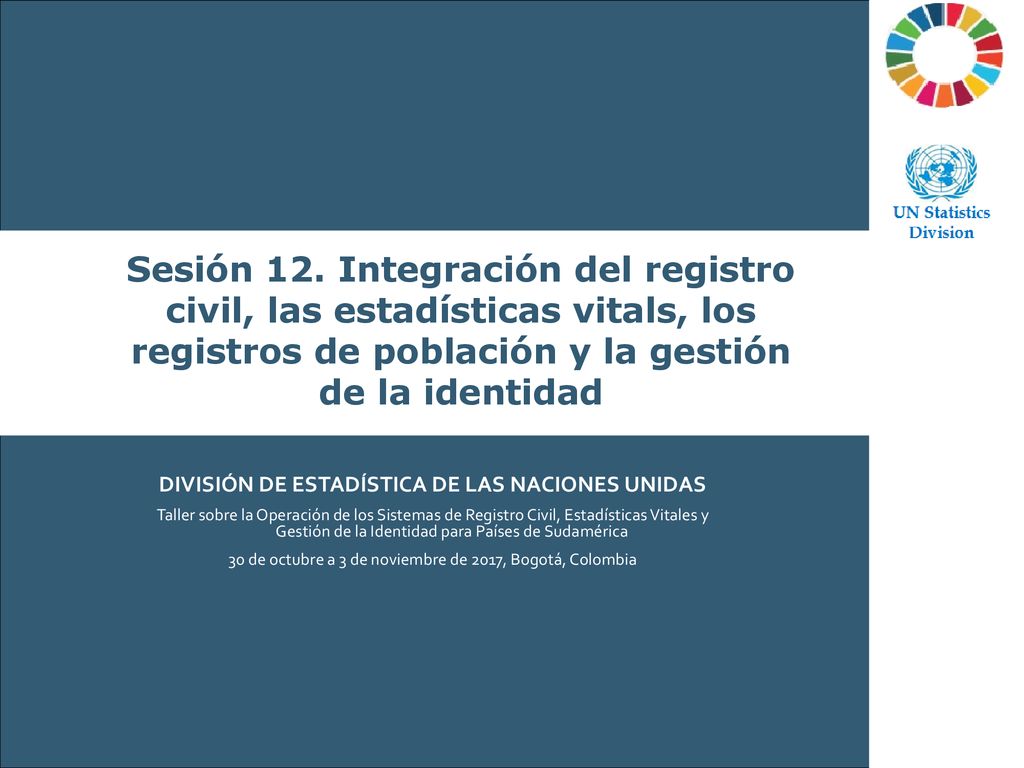 UN Statistics Division

Sesión 12. Integración del registro civil, las estadísticas vitals, los registros de población y la gestión de la identidad

DIVISIÓN DE ESTADÍSTICA DE LAS NACIONES UNIDAS

Taller sobre la Operación de los Sistemas de Registro Civil, Estadísticas Vitales y Gestión de la Identidad para Países de Sudamérica

30 de octubre a 3 de noviembre de 2017, Bogotá, Colombia